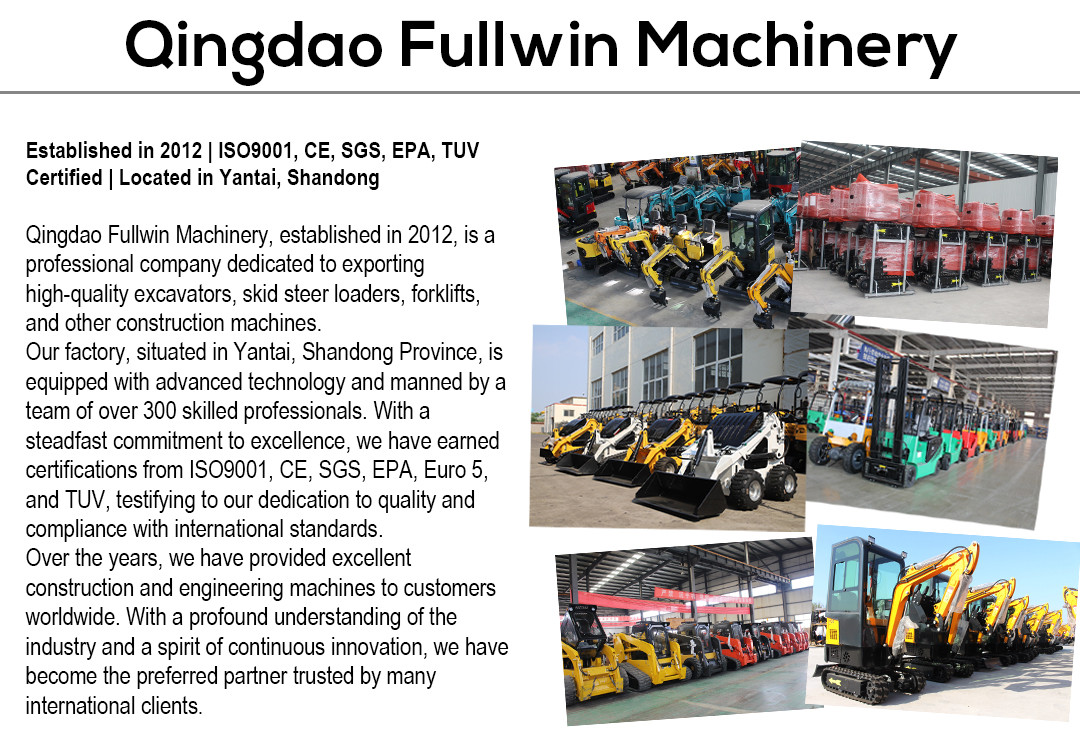 Qingdao Fullwin Machinery

Established in 2012 | ISO9001, CE, SGS, EPA, TUV Certified | Located in Yantai, Shandong

Qingdao Fullwin Machinery, established in 2012, is a professional company dedicated to exporting high-quality excavators, skid steer loaders, forklifts, and other construction machines.

Our factory, situated in Yantai, Shandong Province, is equipped with advanced technology and manned by a team of over 300 skilled professionals. With a steadfast commitment to excellence, we have earned certifications from ISO9001, CE, SGS, EPA, Euro 5, and TUV, testifying to our dedication to quality and compliance with international standards.

Over the years, we have provided excellent construction and engineering machines to customers worldwide. With a profound understanding of the industry and a spirit of continuous innovation, we have become the preferred partner trusted by many international clients.